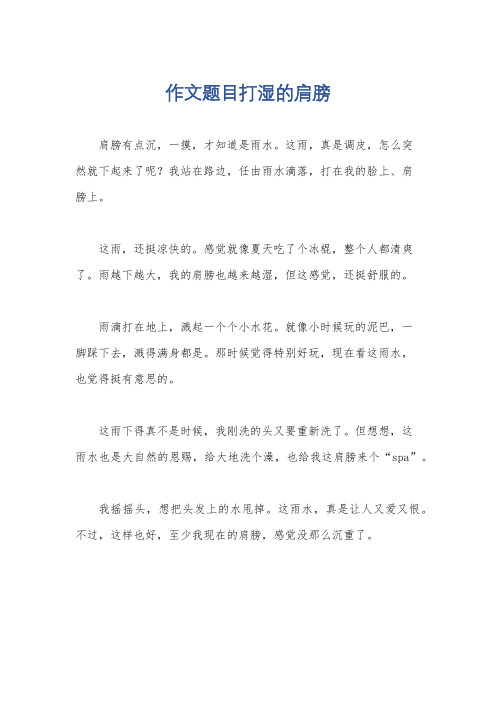 作文题目打湿的肩膀

肩膀有点沉，一摸，才知道是雨水。这雨，真是调皮，怎么突然就下起来了呢？我站在路边，任由雨水滴落，打在我的脸上、肩膀上。

这雨，还挺凉快的。感觉就像夏天吃了个冰棍，整个人都清爽了。雨越下越大，我的肩膀也越来越湿，但这感觉，还挺舒服的。

雨滴打在地上，溅起一个个小水花。就像小时候玩的泥巴，一脚踩下去，溅得满身都是。那时候觉得特别好玩，现在看这雨水，也觉得挺有意思的。

这雨下得真不是时候，我刚洗的头又要重新洗了。但想想，这雨水也是大自然的恩赐，给大地洗个澡，也给我这肩膀来个“spa”。

我摇摇头，想把头发上的水甩掉。这雨水，真是让人又爱又恨。不过，这样也好，至少我现在的肩膀，感觉没那么沉重了。